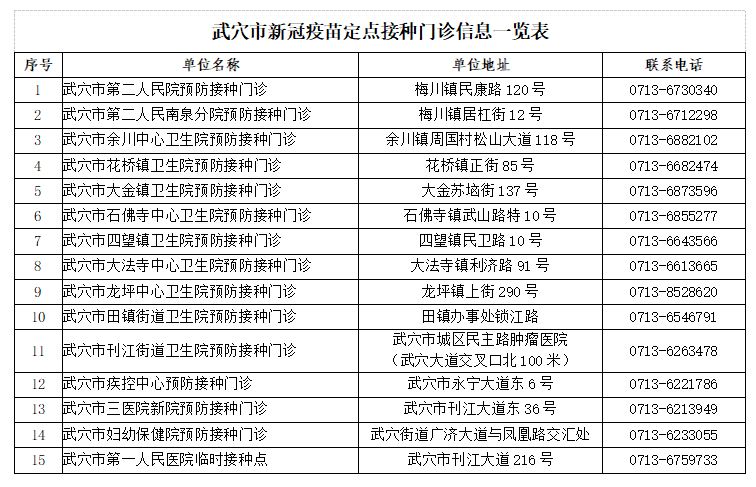 武穴市新冠疫苗定点接种门诊信息一览表

| 序号 | 单位名称 | 单位地址 | 联系电话 |
|---|---|---|---|
| 1 | 武穴市第二人民院预防接种门诊 | 梅川镇民康路 120 号 | 0713-6730340 |
| 2 | 武穴市第二人民南泉分院预防接种门诊 | 梅川镇居杠街 12 号 | 0713-6712298 |
| 3 | 武穴市余川中心卫生院预防接种门诊 | 余川镇周国村松山大道 118 号 | 0713-6882102 |
| 4 | 武穴市花桥镇卫生院预防接种门诊 | 花桥镇正街 85 号 | 0713-6682474 |
| 5 | 武穴市大金镇卫生院预防接种门诊 | 大金苏垴街 137 号 | 0713-6873596 |
| 6 | 武穴市石佛寺中心卫生院预防接种门诊 | 石佛寺镇武山路特 10 号 | 0713-6855277 |
| 7 | 武穴市四望镇卫生院预防接种门诊 | 四望镇民卫路 10 号 | 0713-6643566 |
| 8 | 武穴市大法寺中心卫生院预防接种门诊 | 大法寺镇利济路 91 号 | 0713-6613665 |
| 9 | 武穴市龙坪中心卫生院预防接种门诊 | 龙坪镇上街 290 号 | 0713-8528620 |
| 10 | 武穴市田镇街道卫生院预防接种门诊 | 田镇办事处锁江路 | 0713-6546791 |
| 11 | 武穴市刊江街道卫生院预防接种门诊 | 武穴市城区民主路肿瘤医院（武穴大道交叉口北 100 米） | 0713-6263478 |
| 12 | 武穴市疾控中心预防接种门诊 | 武穴市永宁大道东 6 号 | 0713-6221786 |
| 13 | 武穴市三医院新院预防接种门诊 | 武穴市刊江大道东 36 号 | 0713-6213949 |
| 14 | 武穴市妇幼保健院预防接种门诊 | 武穴街道广济大道与凤凰路交汇处 | 0713-6233055 |
| 15 | 武穴市第一人民医院临时接种点 | 武穴市刊江大道 216 号 | 0713-6759733 |